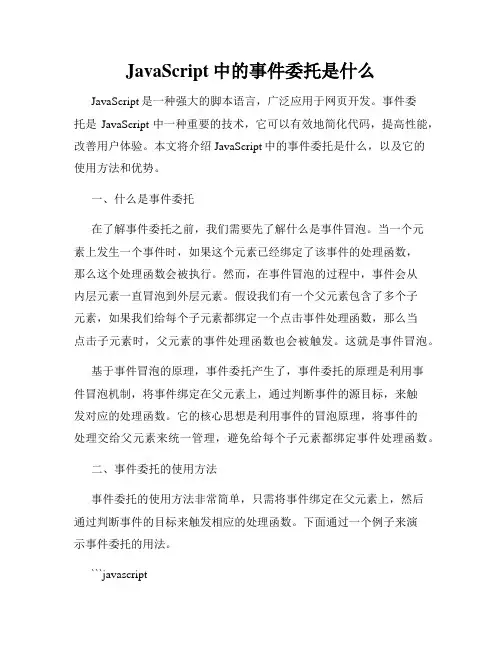 JavaScript 中的事件委托是什么

JavaScript 是一种强大的脚本语言，广泛应用于网页开发。事件委托是 JavaScript 中一种重要的技术，它可以有效地简化代码，提高性能，改善用户体验。本文将介绍 JavaScript 中的事件委托是什么，以及它的使用方法和优势。

一、什么是事件委托

在了解事件委托之前，我们需要先了解什么是事件冒泡。当一个元素上发生一个事件时，如果这个元素已经绑定了该事件的处理函数，那么这个处理函数会被执行。然而，在事件冒泡的过程中，事件会从内层元素一直冒泡到外层元素。假设我们有一个父元素包含了多个子元素，如果我们给每个子元素都绑定一个点击事件处理函数，那么当点击子元素时，父元素的事件处理函数也会被触发。这就是事件冒泡。

基于事件冒泡的原理，事件委托产生了，事件委托的原理是利用事件冒泡机制，将事件绑定在父元素上，通过判断事件的源目标，来触发对应的处理函数。它的核心思想是利用事件的冒泡原理，将事件的处理交给父元素来统一管理，避免给每个子元素都绑定事件处理函数。

二、事件委托的使用方法

事件委托的使用方法非常简单，只需将事件绑定在父元素上，然后通过判断事件的目标来触发相应的处理函数。下面通过一个例子来演示事件委托的用法。

```javascript